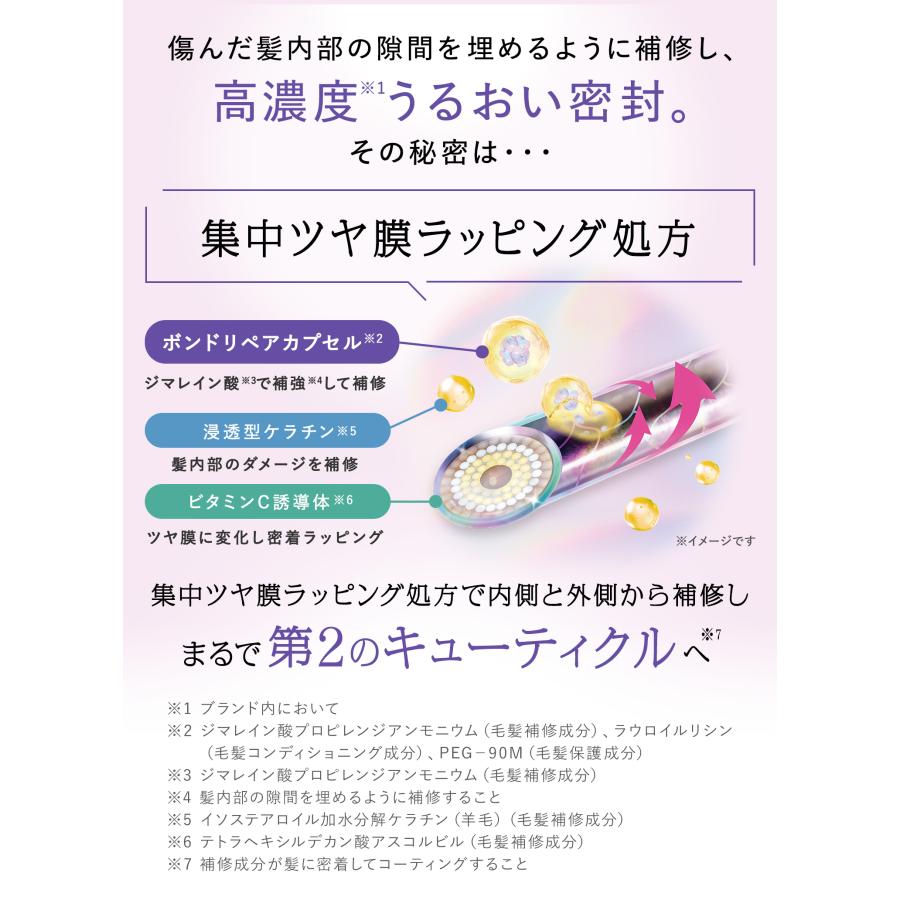 傷んだ髪内部の隙間を埋めるように補修し、
高濃度※1うるおい密封。
その秘密は・・・

集中ツヤ膜ラッピング処方

ボンドリペアカプセル※2
ジマレイン酸※3で補強※4して補修

浸透型ケラチン※5
髪内部のダメージを補修

ビタミンC誘導体※6
ツヤ膜に変化し密着ラッピング

※イメージです

集中ツヤ膜ラッピング処方で内側と外側から補修し
まるで第2のキューティクルへ※7

※1 ブランド内において
※2 ジマレイン酸プロピレンジアンモニウム（毛髪補修成分）、ラウロイルリシン（毛髪コンディショニング成分）、PEG－90M（毛髪保護成分）
※3 ジマレイン酸プロピレンジアンモニウム（毛髪補修成分）
※4 髪内部の隙間を埋めるように補修すること
※5 イソステアロイル加水分解ケラチン（羊毛）（毛髪補修成分）
※6 テトラヘキシルデカン酸アスコルビル（毛髪補修成分）
※7 補修成分が髪に密着してコーティングすること